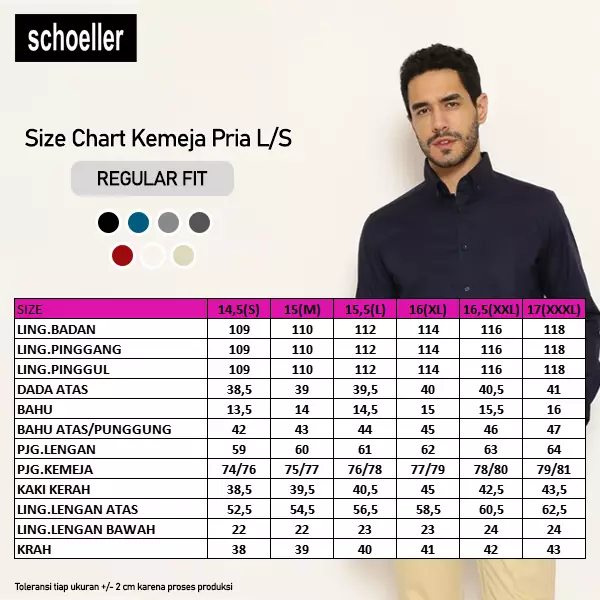 schoeller

Size Chart Kemeja Pria L/S

REGULAR FIT

| SIZE | 14,5(S) | 15(M) | 15,5(L) | 16(XL) | 16,5(XXL) | 17(XXXL) |
|---|---|---|---|---|---|---|
| LING.BADAN | 109 | 110 | 112 | 114 | 116 | 118 |
| LING.PINGGANG | 109 | 110 | 112 | 114 | 116 | 118 |
| LING.PINGGUL | 109 | 110 | 112 | 114 | 116 | 118 |
| DADA ATAS | 38,5 | 39 | 39,5 | 40 | 40,5 | 41 |
| BAHU | 13,5 | 14 | 14,5 | 15 | 15,5 | 16 |
| BAHU ATAS/PUNGGUNG | 42 | 43 | 44 | 45 | 46 | 47 |
| PJG.LENGAN | 59 | 60 | 61 | 62 | 63 | 64 |
| PJG.KEMEJA | 74/76 | 75/77 | 76/78 | 77/79 | 78/80 | 79/81 |
| KAKI KERAH | 38,5 | 39,5 | 40,5 | 45 | 42,5 | 43,5 |
| LING.LENGAN ATAS | 52,5 | 54,5 | 56,5 | 58,5 | 60,5 | 62,5 |
| LING.LENGAN BAWAH | 22 | 22 | 23 | 23 | 24 | 24 |
| KRAH | 38 | 39 | 40 | 41 | 42 | 43 |

Toleransi tiap ukuran +/- 2 cm karena proses produksi